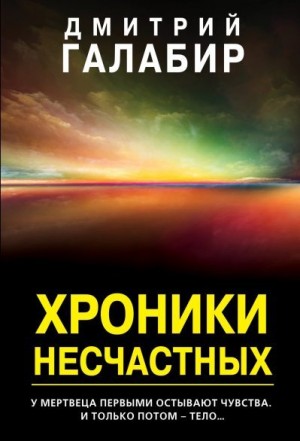 ДМИТРИЙ
ГАЛАБИР

ХРОНИКИ
НЕСЧАСТНЫХ

У МЕРТВЕЦА ПЕРВЫМИ ОСТЫВАЮТ ЧУВСТВА.
И ТОЛЬКО ПОТОМ – ТЕЛО...